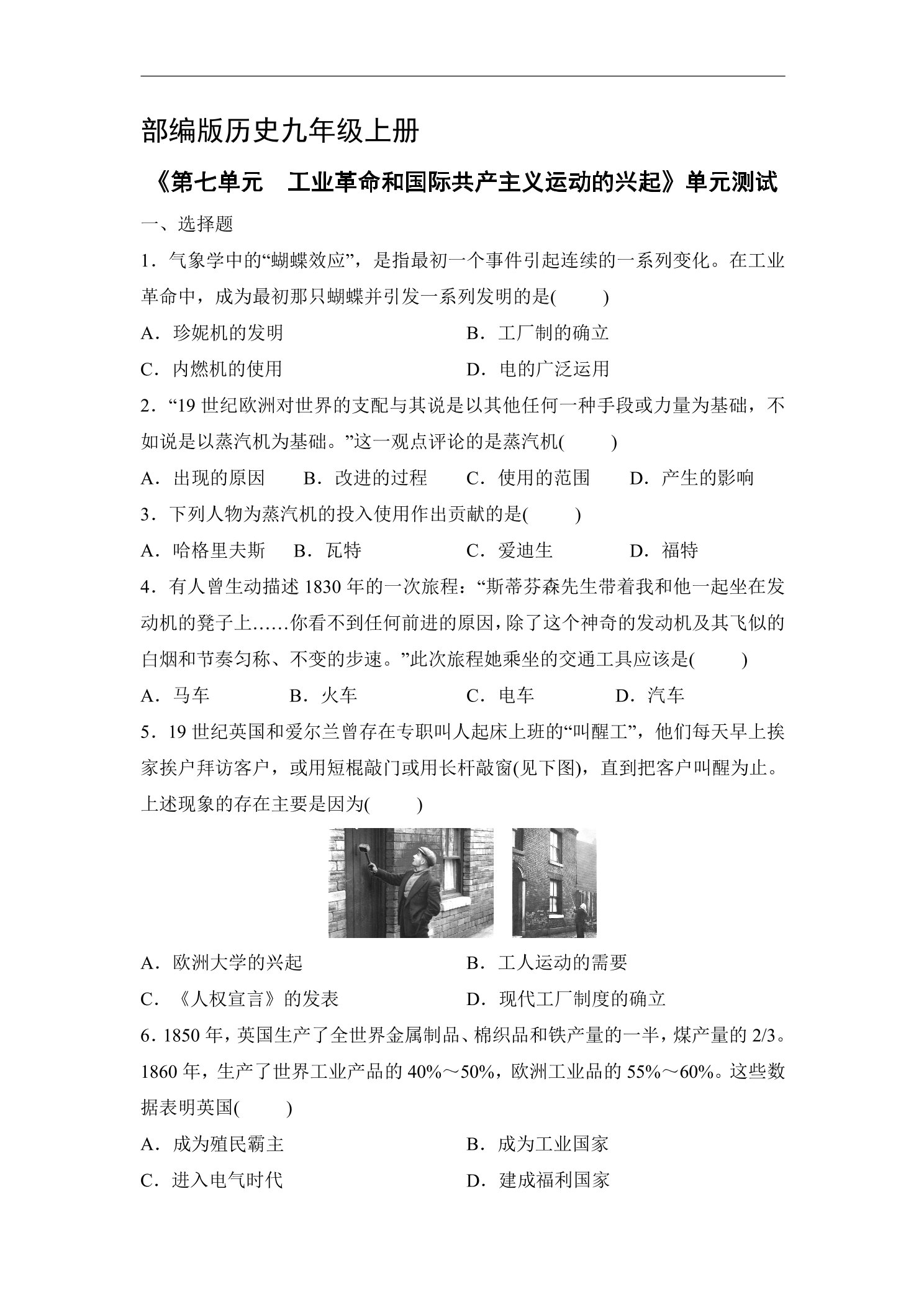 部编版历史九年级上册

《第七单元 工业革命和国际共产主义运动的兴起》单元测试

一、选择题

1．气象学中的“蝴蝶效应”，是指最初一个事件引起连续的一系列变化。在工业革命中，成为最初那只蝴蝶并引发一系列发明的是(　　)

A．珍妮机的发明 B．工厂制的确立

C．内燃机的使用 D．电的广泛运用

2．“19世纪欧洲对世界的支配与其说是以其他任何一种手段或力量为基础，不如说是以蒸汽机为基础。”这一观点评论的是蒸汽机(　　)

A．出现的原因 B．改进的过程 C．使用的范围 D．产生的影响

3．下列人物为蒸汽机的投入使用作出贡献的是(　　)

A．哈格里夫斯 B．瓦特 C．爱迪生 D．福特

4．有人曾生动描述1830年的一次旅程：“斯蒂芬森先生带着我和他一起坐在发动机的凳子上……你看不到任何前进的原因，除了这个神奇的发动机及其飞似的白烟和节奏匀称、不变的步速。”此次旅程她乘坐的交通工具应该是(　　)

A．马车 B．火车 C．电车 D．汽车

5．19世纪英国和爱尔兰曾存在专职叫人起床上班的“叫醒工”，他们每天早上挨家挨户拜访客户，或用短棍敲门或用长杆敲窗(见下图)，直到把客户叫醒为止。上述现象的存在主要是因为(　　)

A．欧洲大学的兴起 B．工人运动的需要

C．《人权宣言》的发表 D．现代工厂制度的确立

6．1850年，英国生产了全世界金属制品、棉织品和铁产量的一半，煤产量的2/3。1860年，生产了世界工业产品的40%～50%，欧洲工业品的55%～60%。这些数据表明英国(　　)

A．成为殖民霸主 B．成为工业国家

C．进入电气时代 D．建成福利国家